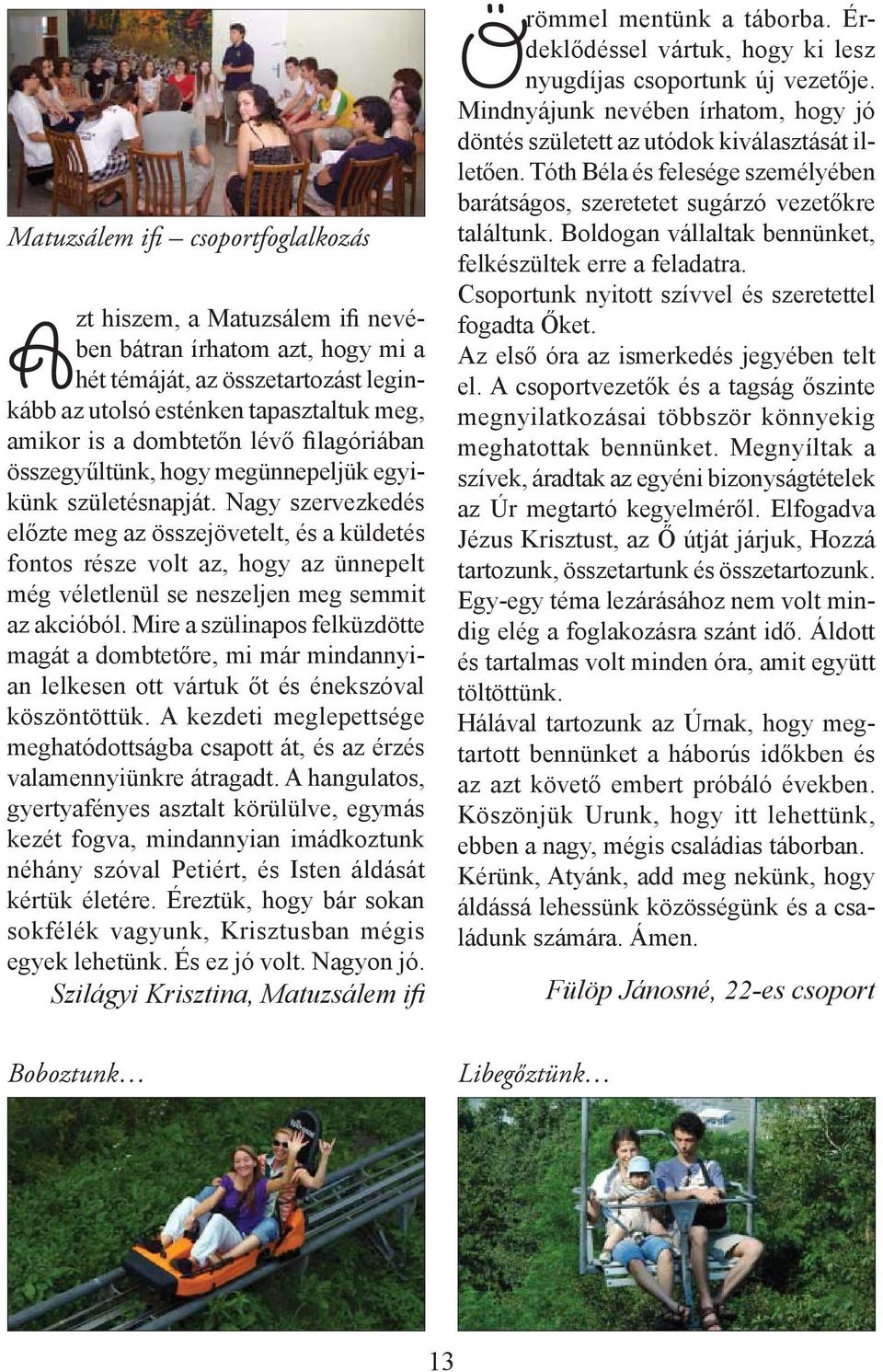 Matuzsálem ifi – csoportfoglalkozás

Azt hiszem, a Matuzsálem ifi nevében bátran írhatom azt, hogy mi a hét témáját, az összetartozást leginkább az utolsó esténken tapasztaltuk meg, amikor is a dombtetőn lévő filagóriában összegyűltünk, hogy megünnepeljük egyikünk születésnapját. Nagy szervezkedés előzte meg az összejövetelt, és a küldetés fontos része volt az, hogy az ünnepelt még véletlenül se neszeljen meg semmit az akcióból. Mire a szülinapos felküzdötte magát a dombtetőre, mi már mindannyian lelkesen ott vártuk őt és énekszóval köszöntöttük. A kezdeti meglepettsége meghatódottságba csapott át, és az érzés valamennyiünkre átragadt. A hangulatos, gyertyafényes asztalt körülülve, egymás kezét fogva, mindannyian imádkoztunk néhány szóval Petiért, és Isten áldását kértük életére. Éreztük, hogy bár sokan sokfélék vagyunk, Krisztusban mégis egyek lehetünk. És ez jó volt. Nagyon jó.

Szilágyi Krisztina, Matuzsálem ifi

Örömmel mentünk a táborba. Érdeklődéssel vártuk, hogy ki lesz nyugdíjas csoportunk új vezetője. Mindnyájunk nevében írhatom, hogy jó döntés született az utódok kiválasztását illetően. Tóth Béla és felesége személyében barátságos, szeretetet sugárzó vezetőkre találtunk. Boldogan vállaltak bennünket, felkészültek erre a feladatra.
Csoportunk nyitott szívvel és szeretettel fogadta Őket.
Az első óra az ismerkedés jegyében telt el. A csoportvezetők és a tagság őszinte megnyilatkozásai többször könnyekig meghatottak bennünket. Megnyíltak a szívek, áradtak az egyéni bizonyságtételek az Úr megtartó kegyelméről. Elfogadva Jézus Krisztust, az Ő útját járjuk, Hozzá tartozunk, összetartunk és összetartozunk. Egy-egy téma lezárásához nem volt mindig elég a foglakozásra szánt idő. Áldott és tartalmas volt minden óra, amit együtt töltöttünk.
Hálával tartozunk az Úrnak, hogy megtartott bennünket a háborús időkben és az azt követő embert próbáló években. Köszönjük Urunk, hogy itt lehettünk, ebben a nagy, mégis családias táborban. Kérünk, Atyánk, add meg nekünk, hogy áldássá lehessünk közösségünk és a családunk számára. Ámen.

Fülöp Jánosné, 22-es csoport

Boboztunk…

Libegőztünk…

13